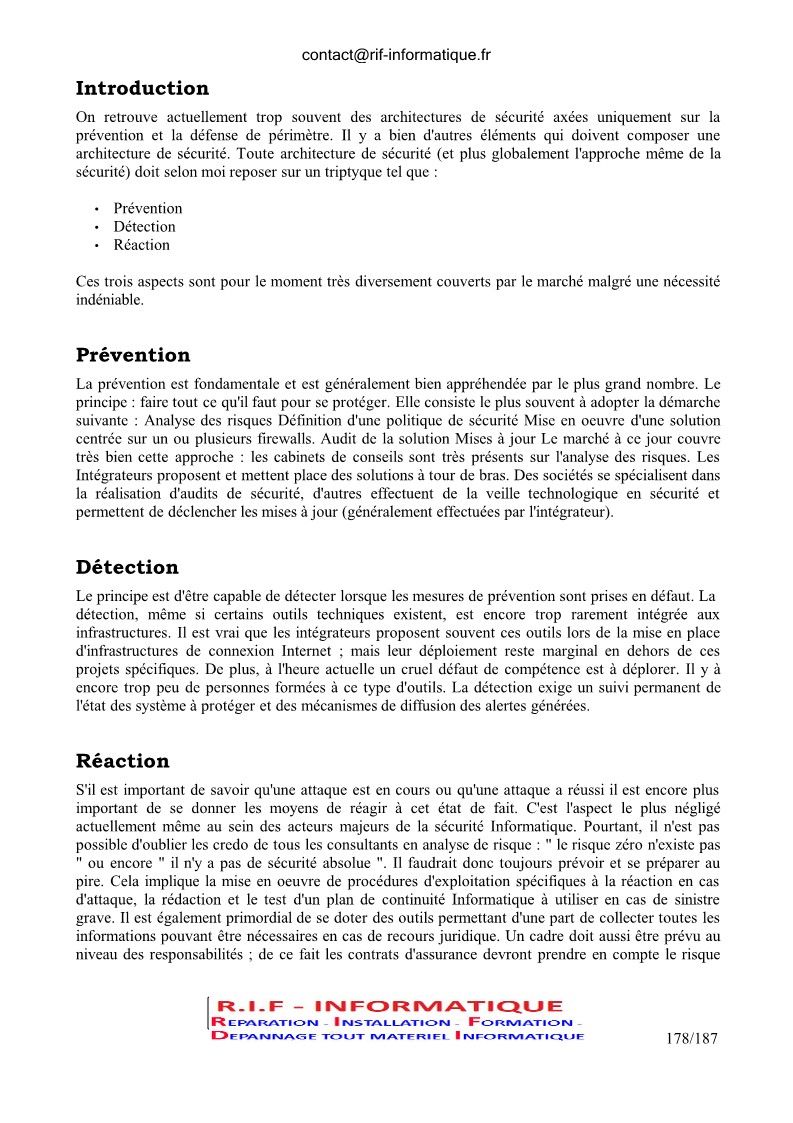 contact@rif-informatique.fr

Introduction

On retrouve actuellement trop souvent des architectures de sécurité axées uniquement sur la prévention et la défense de périmètre. Il y a bien d'autres éléments qui doivent composer une architecture de sécurité. Toute architecture de sécurité (et plus globalement l'approche même de la sécurité) doit selon moi reposer sur un triptyque tel que :

• Prévention
• Détection
• Réaction

Ces trois aspects sont pour le moment très diversement couverts par le marché malgré une nécessité indéniable.

Prévention

La prévention est fondamentale et est généralement bien appréhendée par le plus grand nombre. Le principe : faire tout ce qu'il faut pour se protéger. Elle consiste le plus souvent à adopter la démarche suivante : Analyse des risques Définition d'une politique de sécurité Mise en oeuvre d'une solution centrée sur un ou plusieurs firewalls. Audit de la solution Mises à jour Le marché à ce jour couvre très bien cette approche : les cabinets de conseils sont très présents sur l'analyse des risques. Les Intégrateurs proposent et mettent place des solutions à tour de bras. Des sociétés se spécialisent dans la réalisation d'audits de sécurité, d'autres effectuent de la veille technologique en sécurité et permettent de déclencher les mises à jour (généralement effectuées par l'intégrateur).

Détection

Le principe est d'être capable de détecter lorsque les mesures de prévention sont prises en défaut. La détection, même si certains outils techniques existent, est encore trop rarement intégrée aux infrastructures. Il est vrai que les intégrateurs proposent souvent ces outils lors de la mise en place d'infrastructures de connexion Internet ; mais leur déploiement reste marginal en dehors de ces projets spécifiques. De plus, à l'heure actuelle un cruel défaut de compétence est à déplorer. Il y à encore trop peu de personnes formées à ce type d'outils. La détection exige un suivi permanent de l'état des système à protéger et des mécanismes de diffusion des alertes générées.

Réaction

S'il est important de savoir qu'une attaque est en cours ou qu'une attaque a réussi il est encore plus important de se donner les moyens de réagir à cet état de fait. C'est l'aspect le plus négligé actuellement même au sein des acteurs majeurs de la sécurité Informatique. Pourtant, il n'est pas possible d'oublier les credo de tous les consultants en analyse de risque : " le risque zéro n'existe pas " ou encore " il n'y a pas de sécurité absolue ". Il faudrait donc toujours prévoir et se préparer au pire. Cela implique la mise en oeuvre de procédures d'exploitation spécifiques à la réaction en cas d'attaque, la rédaction et le test d'un plan de continuité Informatique à utiliser en cas de sinistre grave. Il est également primordial de se doter des outils permettant d'une part de collecter toutes les informations pouvant être nécessaires en cas de recours juridique. Un cadre doit aussi être prévu au niveau des responsabilités ; de ce fait les contrats d'assurance devront prendre en compte le risque

R.I.F - INFORMATIQUE
REPARATION - INSTALLATION - FORMATION -
DEPANNAGE TOUT MATERIEL INFORMATIQUE

178/187